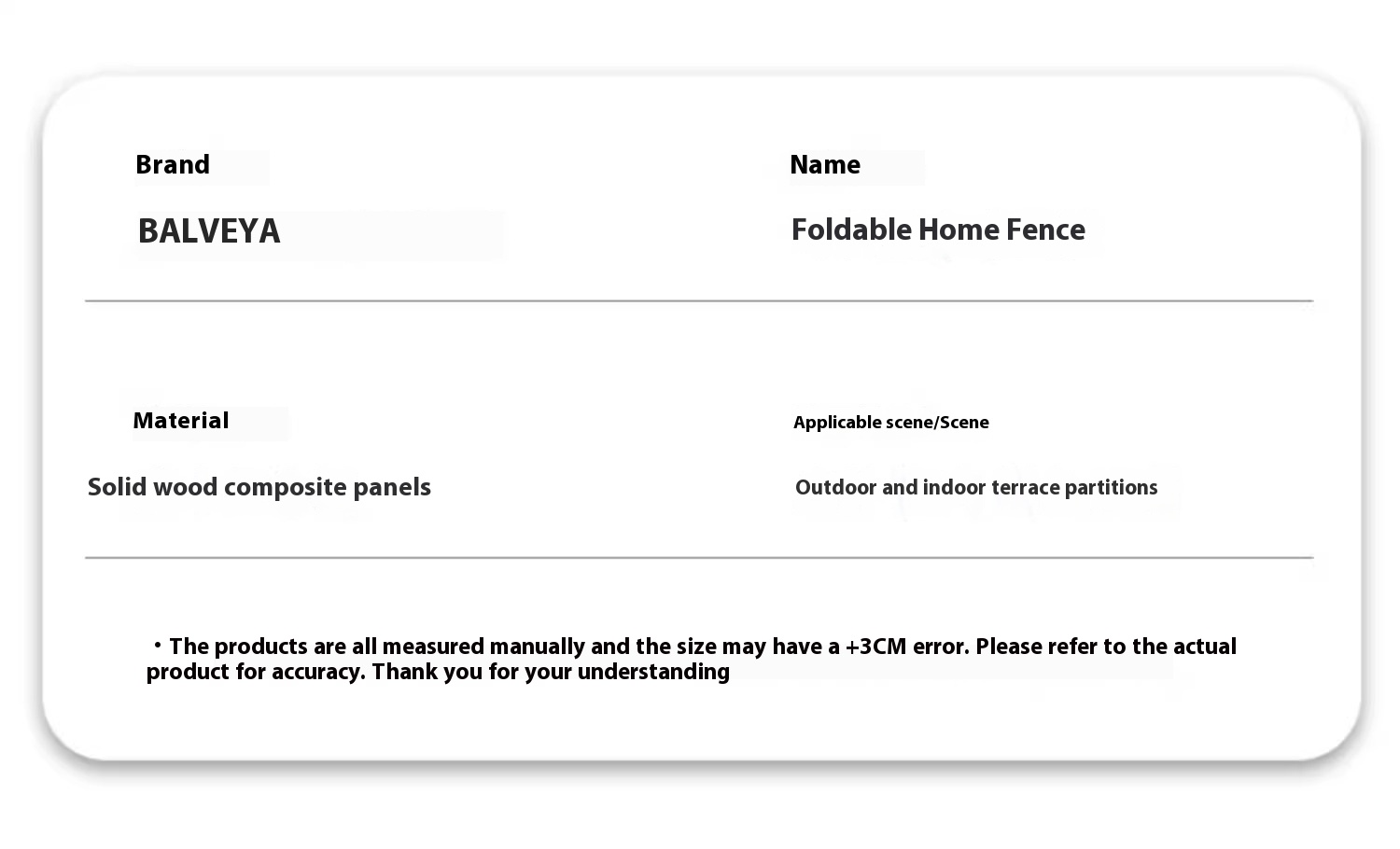 Brand

BALVEYA

Name

Foldable Home Fence

Material

Solid wood composite panels

Applicable scene/Scene

Outdoor and indoor terrace partitions

・The products are all measured manually and the size may have a +3CM error. Please refer to the actual product for accuracy. Thank you for your understanding